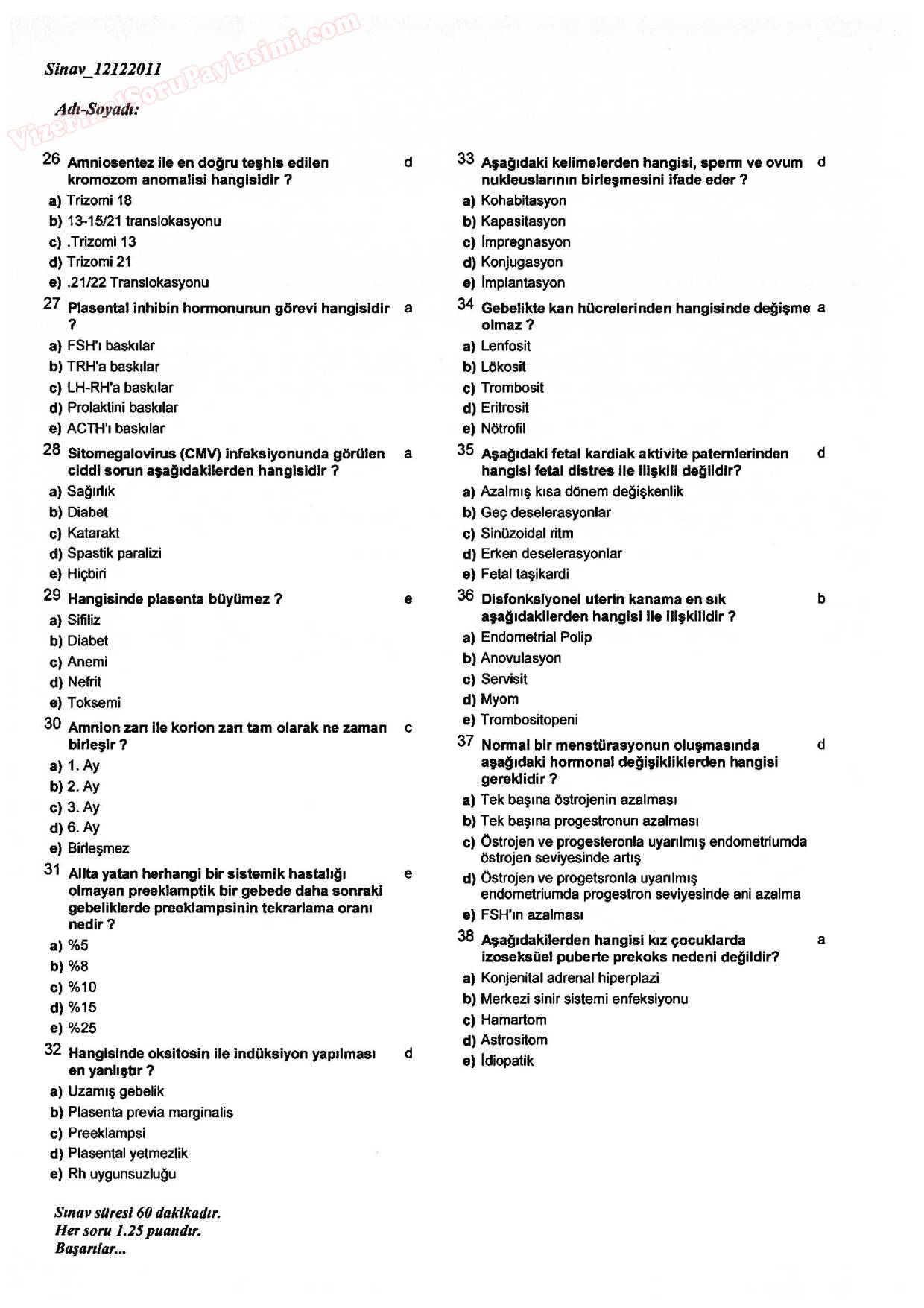 VizeFinalSoruPaylasimi.com

Sinav_12122011

Adı-Soyadı:

26 Amniosentez ile en doğru teşhis edilen kromozom anomalisi hangisidir ? d
a) Trizomi 18
b) 13-15/21 translokasyonu
c) .Trizomi 13
d) Trizomi 21
e) .21/22 Translokasyonu

27 Plasental inhibin hormonunun görevi hangisidir ? a
a) FSH'ı baskılar
b) TRH'a baskılar
c) LH-RH'a baskılar
d) Prolaktini baskılar
e) ACTH'ı baskılar

28 Sitomegalovirus (CMV) infeksiyonunda görülen ciddi sorun aşağıdakilerden hangisidir ? a
a) Sağırlık
b) Diabet
c) Katarakt
d) Spastik paralizi
e) Hiçbiri

29 Hangisinde plasenta büyümez ? e
a) Sifiliz
b) Diabet
c) Anemi
d) Nefrit
e) Toksemi

30 Amnion zarı ile korion zarı tam olarak ne zaman birleşir ? c
a) 1. Ay
b) 2. Ay
c) 3. Ay
d) 6. Ay
e) Birleşmez

31 Altta yatan herhangi bir sistemik hastalığı olmayan preeklamptik bir gebede daha sonraki gebeliklerde preeklampsinin tekrarlama oranı nedir ? e
a) %5
b) %8
c) %10
d) %15
e) %25

32 Hangisinde oksitosin ile indüksiyon yapılması en yanlıştır ? d
a) Uzamış gebelik
b) Plasenta previa marginalis
c) Preeklampsi
d) Plasental yetmezlik
e) Rh uygunsuzluğu

Sınav süresi 60 dakikadır.
Her soru 1.25 puandır.
Başarılar...

33 Aşağıdaki kelimelerden hangisi, sperm ve ovum nukleuslarının birleşmesini ifade eder ? d
a) Kohabitasyon
b) Kapasitasyon
c) İmpregnasyon
d) Konjugasyon
e) İmplantasyon

34 Gebelikte kan hücrelerinden hangisinde değişme olmaz ? a
a) Lenfosit
b) Lökosit
c) Trombosit
d) Eritrosit
e) Nötrofil

35 Aşağıdaki fetal kardiak aktivite paternlerinden hangisi fetal distres ile ilişkili değildir? d
a) Azalmış kısa dönem değişkenlik
b) Geç deselerasyonlar
c) Sinüzoidal ritm
d) Erken deselerasyonlar
e) Fetal taşikardi

36 Disfonksiyonel uterin kanama en sık aşağıdakilerden hangisi ile ilişkilidir ? b
a) Endometrial Polip
b) Anovulasyon
c) Servisit
d) Myom
e) Trombositopeni

37 Normal bir menstürasyonun oluşmasında aşağıdaki hormonal değişikliklerden hangisi gereklidir ? d
a) Tek başına östrojenin azalması
b) Tek başına progestronun azalması
c) Östrojen ve progesteronla uyarılmış endometriumda östrojen seviyesinde artış
d) Östrojen ve progetsronla uyarılmış endometriumda progestron seviyesinde ani azalma
e) FSH'ın azalması

38 Aşağıdakilerden hangisi kız çocuklarda izoseksüel puberte prekoks nedeni değildir? a
a) Konjenital adrenal hiperplazi
b) Merkezi sinir sistemi enfeksiyonu
c) Hamartom
d) Astrositom
e) İdiopatik